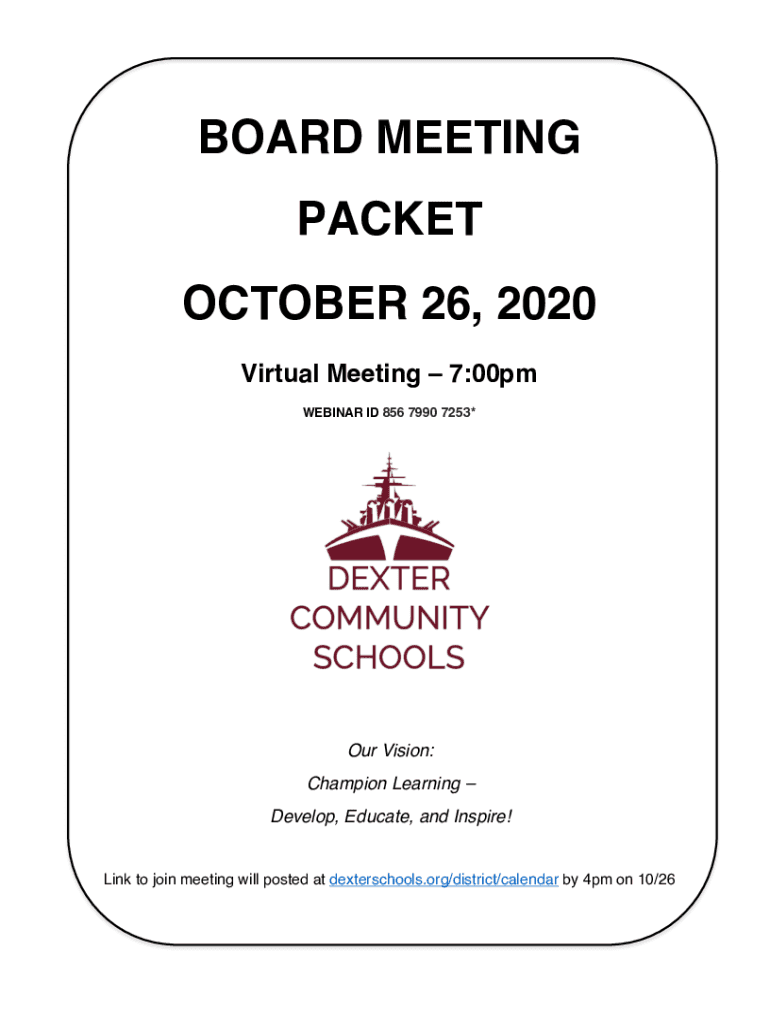 BOARD MEETING

PACKET

OCTOBER 26, 2020

Virtual Meeting – 7:00pm

WEBINAR ID 856 7990 7253*

DEXTER
COMMUNITY
SCHOOLS

Our Vision:

Champion Learning –

Develop, Educate, and Inspire!

Link to join meeting will posted at dexterschools.org/district/calendar by 4pm on 10/26